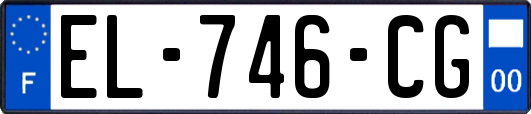 F

EL-746-CG

00